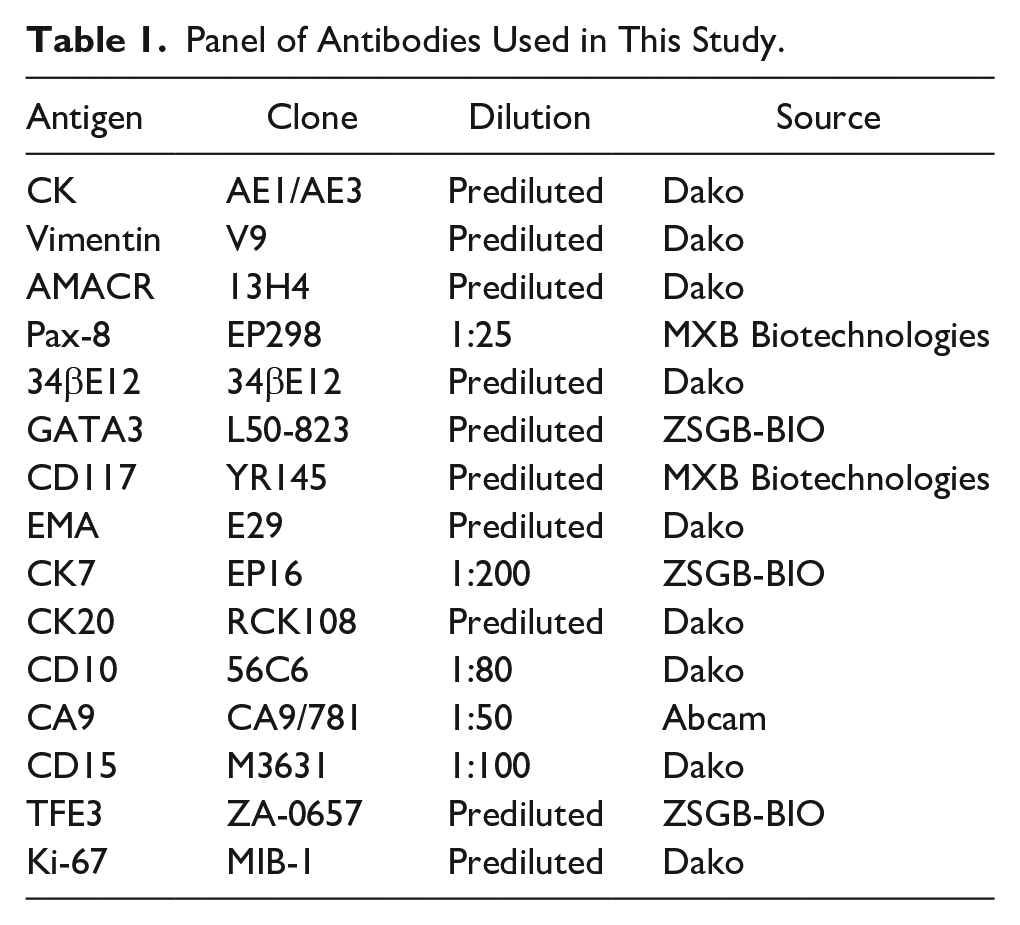 **Table 1.** Panel of Antibodies Used in This Study.

| Antigen | Clone | Dilution | Source |
|---|---|---|---|
| CK | AE1/AE3 | Prediluted | Dako |
| Vimentin | V9 | Prediluted | Dako |
| AMACR | 13H4 | Prediluted | Dako |
| Pax-8 | EP298 | 1:25 | MXB Biotechnologies |
| 34βE12 | 34βE12 | Prediluted | Dako |
| GATA3 | L50-823 | Prediluted | ZSGB-BIO |
| CD117 | YR145 | Prediluted | MXB Biotechnologies |
| EMA | E29 | Prediluted | Dako |
| CK7 | EP16 | 1:200 | ZSGB-BIO |
| CK20 | RCK108 | Prediluted | Dako |
| CD10 | 56C6 | 1:80 | Dako |
| CA9 | CA9/781 | 1:50 | Abcam |
| CD15 | M3631 | 1:100 | Dako |
| TFE3 | ZA-0657 | Prediluted | ZSGB-BIO |
| Ki-67 | MIB-1 | Prediluted | Dako |